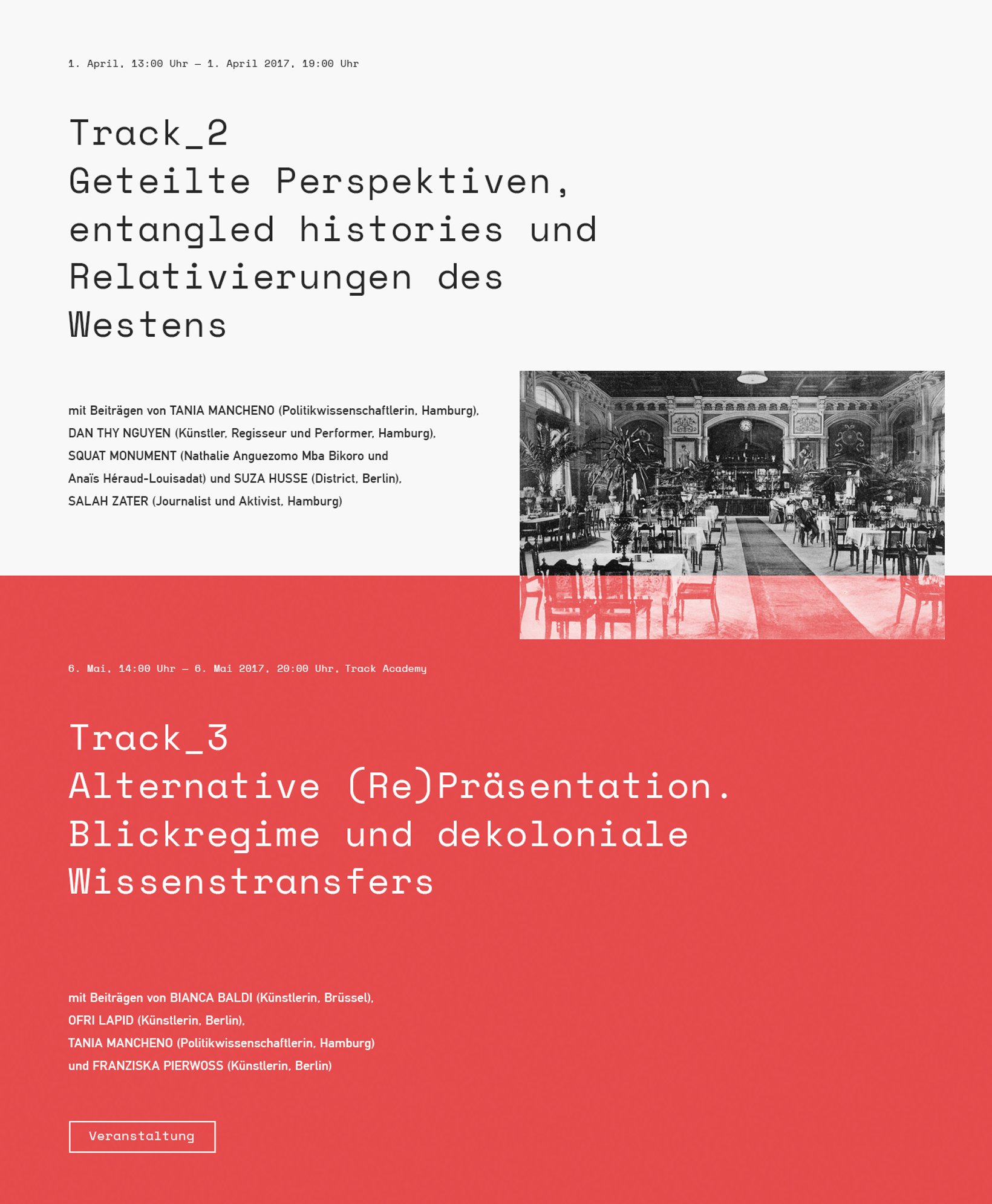 1. April, 13:00 Uhr – 1. April 2017, 19:00 Uhr

Track_2
Geteilte Perspektiven, entangled histories und Relativierungen des Westens

mit Beiträgen von TANIA MANCHENO (Politikwissenschaftlerin, Hamburg), DAN THY NGUYEN (Künstler, Regisseur und Performer, Hamburg), SQUAT MONUMENT (Nathalie Anguezomo Mba Bikoro und Anaïs Héraud-Louisadat) und SUZA HUSSE (District, Berlin), SALAH ZATER (Journalist und Aktivist, Hamburg)

6. Mai, 14:00 Uhr – 6. Mai 2017, 20:00 Uhr, Track Academy

Track_3
Alternative (Re)Präsentation. Blickregime und dekoloniale Wissenstransfers

mit Beiträgen von BIANCA BALDI (Künstlerin, Brüssel), OFRI LAPID (Künstlerin, Berlin), TANIA MANCHENO (Politikwissenschaftlerin, Hamburg) und FRANZISKA PIERWOSS (Künstlerin, Berlin)

Veranstaltung